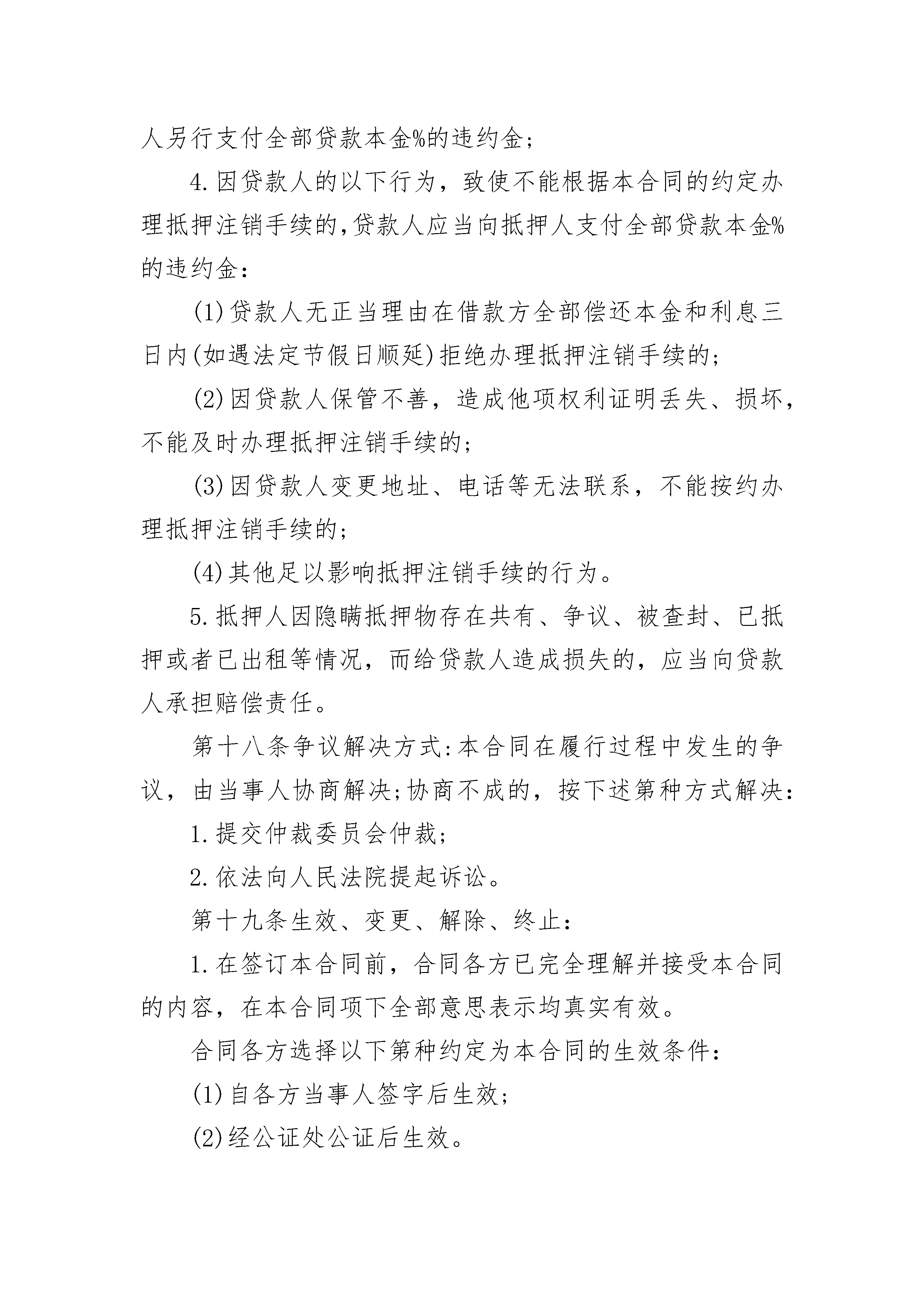 人另行支付全部贷款本金%的违约金;

4.因贷款人的以下行为，致使不能根据本合同的约定办理抵押注销手续的,贷款人应当向抵押人支付全部贷款本金%的违约金:

(1)贷款人无正当理由在借款方全部偿还本金和利息三日内(如遇法定节假日顺延)拒绝办理抵押注销手续的;

(2)因贷款人保管不善，造成他项权利证明丢失、损坏，不能及时办理抵押注销手续的;

(3)因贷款人变更地址、电话等无法联系，不能按约办理抵押注销手续的;

(4)其他足以影响抵押注销手续的行为。

5.抵押人因隐瞒抵押物存在共有、争议、被查封、已抵押或者已出租等情况，而给贷款人造成损失的，应当向贷款人承担赔偿责任。

第十八条争议解决方式:本合同在履行过程中发生的争议，由当事人协商解决;协商不成的，按下述第种方式解决:

1.提交仲裁委员会仲裁;

2.依法向人民法院提起诉讼。

第十九条生效、变更、解除、终止:

1.在签订本合同前，合同各方已完全理解并接受本合同的内容，在本合同项下全部意思表示均真实有效。

合同各方选择以下第种约定为本合同的生效条件:

(1)自各方当事人签字后生效;

(2)经公证处公证后生效。